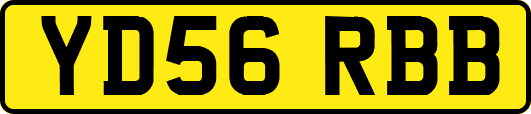 YD56 RBB